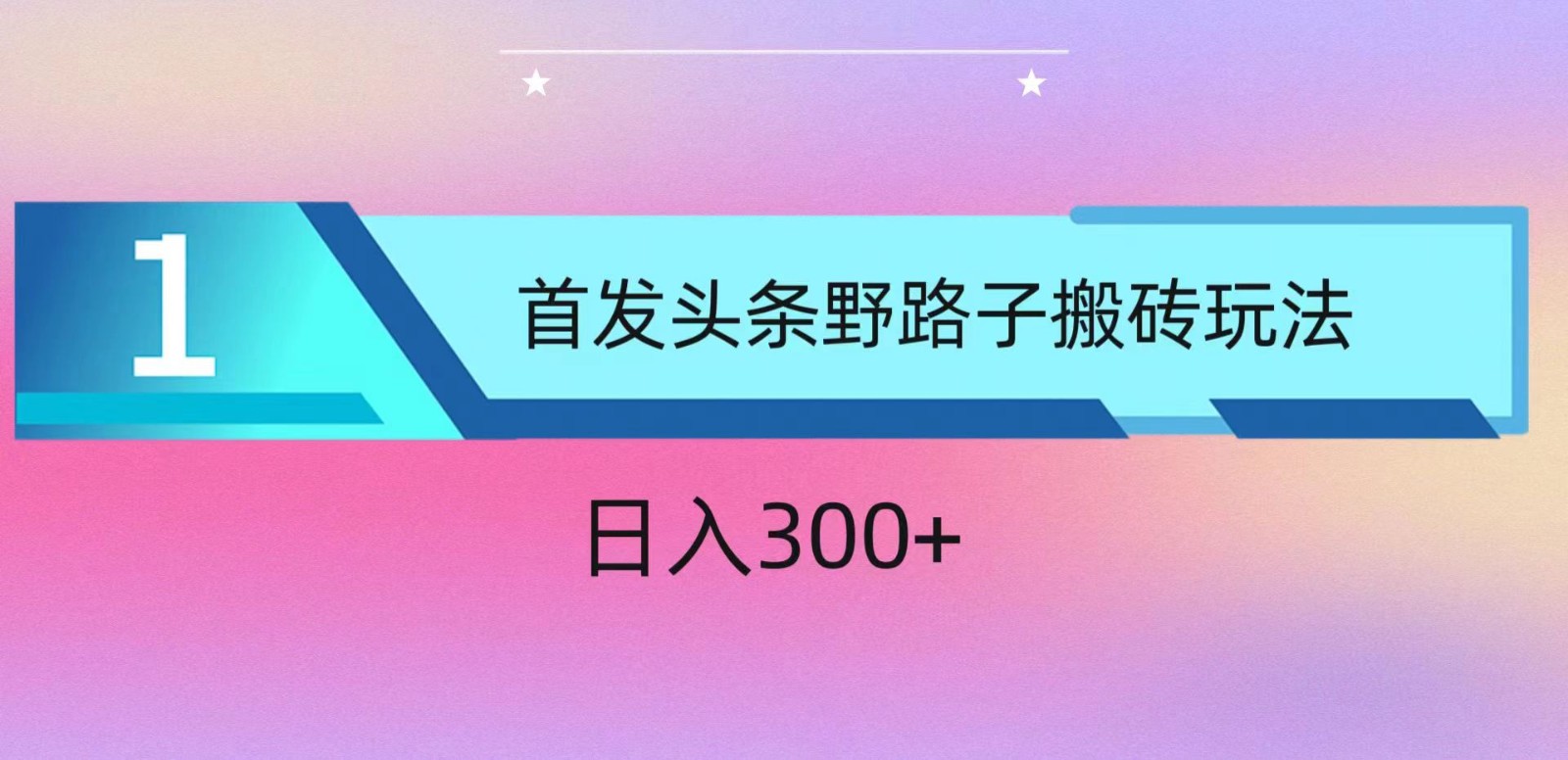 1

首发头条野路子搬砖玩法

日入300+